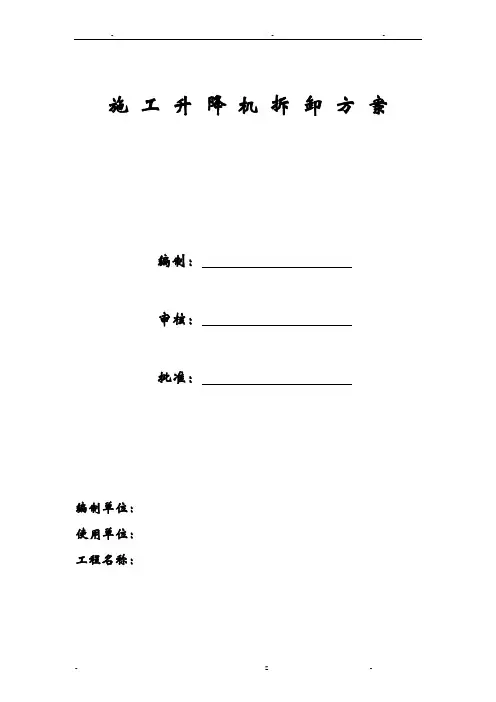 施工升降机拆卸方案

编制：

审核：

批准：

编制单位：

使用单位：

工程名称：